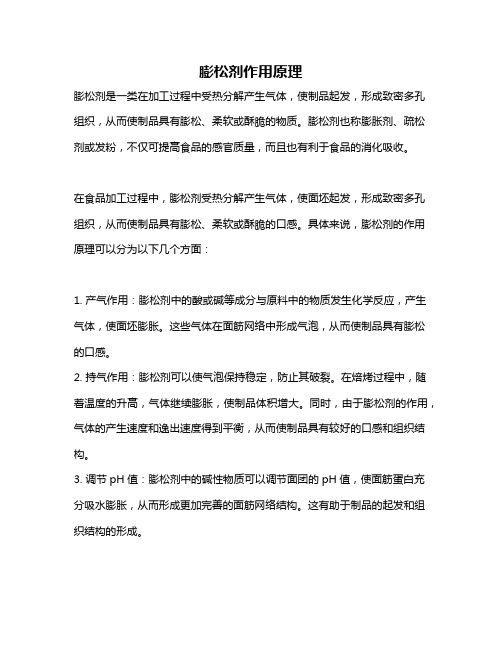 膨松剂作用原理

膨松剂是一类在加工过程中受热分解产生气体，使制品起发，形成致密多孔组织，从而使制品具有膨松、柔软或酥脆的物质。膨松剂也称膨胀剂、疏松剂或发粉，不仅可提高食品的感官质量，而且也有利于食品的消化吸收。

在食品加工过程中，膨松剂受热分解产生气体，使面坯起发，形成致密多孔组织，从而使制品具有膨松、柔软或酥脆的口感。具体来说，膨松剂的作用原理可以分为以下几个方面：

1. 产气作用：膨松剂中的酸或碱等成分与原料中的物质发生化学反应，产生气体，使面坯膨胀。这些气体在面筋网络中形成气泡，从而使制品具有膨松的口感。
2. 持气作用：膨松剂可以使气泡保持稳定，防止其破裂。在焙烤过程中，随着温度的升高，气体继续膨胀，使制品体积增大。同时，由于膨松剂的作用，气体的产生速度和逸出速度得到平衡，从而使制品具有较好的口感和组织结构。
3. 调节 pH 值：膨松剂中的碱性物质可以调节面团的 pH 值，使面筋蛋白充分吸水膨胀，从而形成更加完善的面筋网络结构。这有助于制品的起发和组织结构的形成。